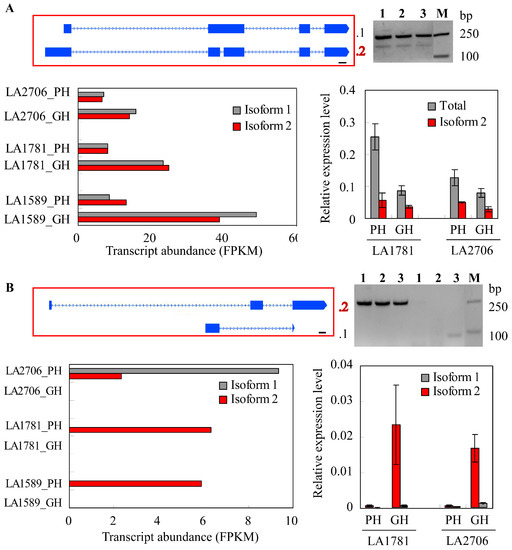 A

.1
.2

1 2 3 M bp
250
100

LA2706_PH
LA2706_GH
LA1781_PH
LA1781_GH
LA1589_PH
LA1589_GH

Isoform 1
Isoform 2

0 20 40 60
Transcript abundance (FPKM)

Relative expression level
0.4
0.3
0.2
0.1
0

Total
Isoform 2

PH GH PH GH
LA1781 LA2706

B

.2
.1

1 2 3 1 2 3 M bp
250
100

LA2706_PH
LA2706_GH
LA1781_PH
LA1781_GH
LA1589_PH
LA1589_GH

Isoform 1
Isoform 2

0 2 4 6 8 10
Transcript abundance (FPKM)

Relative expression level
0.04
0.03
0.02
0.01
0

Isoform 1
Isoform 2

PH GH PH GH
LA1781 LA2706